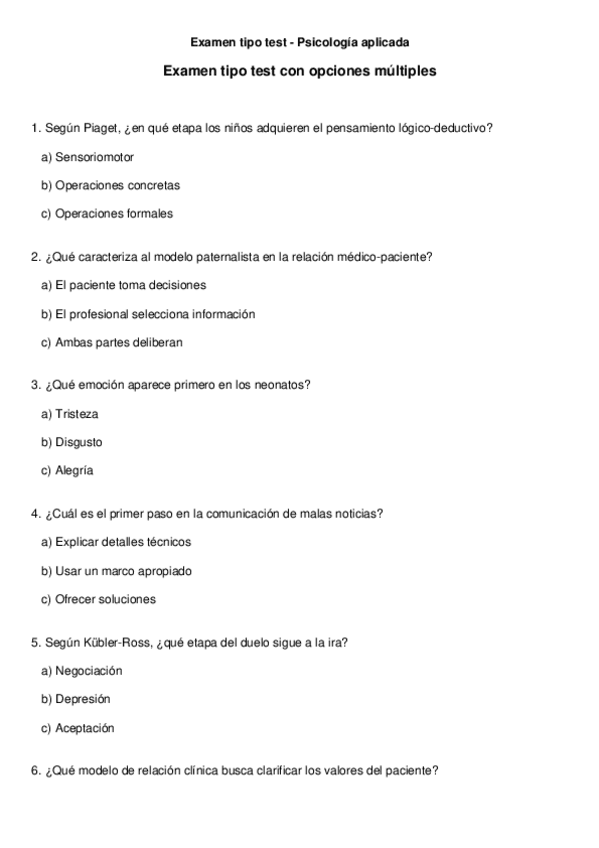 Examen tipo test - Psicología aplicada

Examen tipo test con opciones múltiples

1. Según Piaget, ¿en qué etapa los niños adquieren el pensamiento lógico-deductivo?

a) Sensoriomotor

b) Operaciones concretas

c) Operaciones formales

2. ¿Qué caracteriza al modelo paternalista en la relación médico-paciente?

a) El paciente toma decisiones

b) El profesional selecciona información

c) Ambas partes deliberan

3. ¿Qué emoción aparece primero en los neonatos?

a) Tristeza

b) Disgusto

c) Alegría

4. ¿Cuál es el primer paso en la comunicación de malas noticias?

a) Explicar detalles técnicos

b) Usar un marco apropiado

c) Ofrecer soluciones

5. Según Kübler-Ross, ¿qué etapa del duelo sigue a la ira?

a) Negociación

b) Depresión

c) Aceptación

6. ¿Qué modelo de relación clínica busca clarificar los valores del paciente?